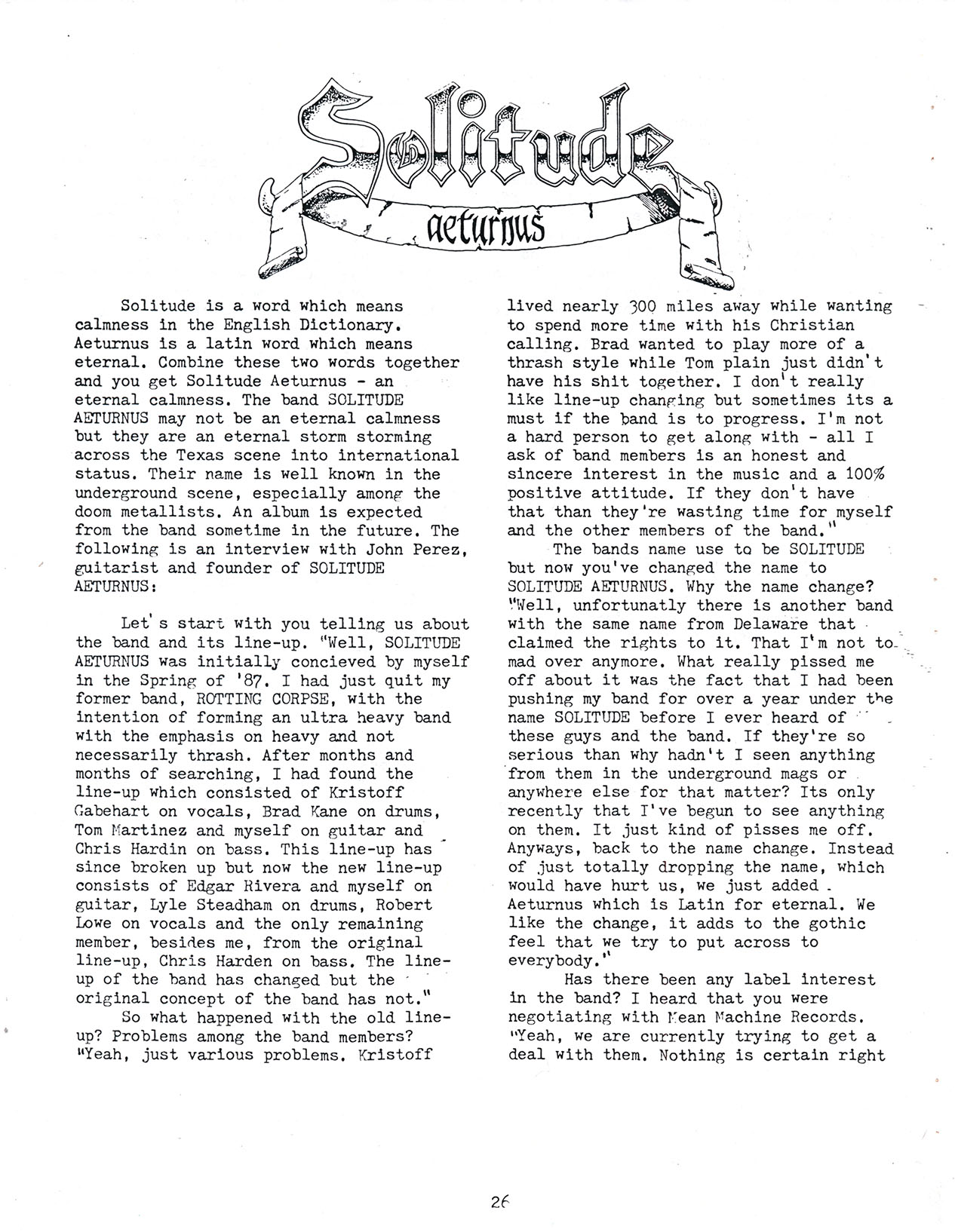 Solitude
aeturnus

Solitude is a word which means calmness in the English Dictionary. Aeturnus is a latin word which means eternal. Combine these two words together and you get Solitude Aeturnus - an eternal calmness. The band SOLITUDE AETURNUS may not be an eternal calmness but they are an eternal storm storming across the Texas scene into international status. Their name is well known in the underground scene, especially among the doom metallists. An album is expected from the band sometime in the future. The following is an interview with John Perez, guitarist and founder of SOLITUDE AETURNUS:

Let's start with you telling us about the band and its line-up. "Well, SOLITUDE AETURNUS was initially concieved by myself in the Spring of '87. I had just quit my former band, ROTTING CORPSE, with the intention of forming an ultra heavy band with the emphasis on heavy and not necessarily thrash. After months and months of searching, I had found the line-up which consisted of Kristoff Gabehart on vocals, Brad Kane on drums, Tom Martinez and myself on guitar and Chris Hardin on bass. This line-up has since broken up but now the new line-up consists of Edgar Rivera and myself on guitar, Lyle Steadham on drums, Robert Lowe on vocals and the only remaining member, besides me, from the original line-up, Chris Harden on bass. The line-up of the band has changed but the original concept of the band has not."

So what happened with the old line-up? Problems among the band members? "Yeah, just various problems. Kristoff lived nearly 300 miles away while wanting to spend more time with his Christian calling. Brad wanted to play more of a thrash style while Tom plain just didn't have his shit together. I don't really like line-up changing but sometimes its a must if the band is to progress. I'm not a hard person to get along with - all I ask of band members is an honest and sincere interest in the music and a 100% positive attitude. If they don't have that than they're wasting time for myself and the other members of the band."

The bands name use to be SOLITUDE but now you've changed the name to SOLITUDE AETURNUS. Why the name change? "Well, unfortunatly there is another band with the same name from Delaware that claimed the rights to it. That I'm not to mad over anymore. What really pissed me off about it was the fact that I had been pushing my band for over a year under the name SOLITUDE before I ever heard of these guys and the band. If they're so serious than why hadn't I seen anything from them in the underground mags or anywhere else for that matter? Its only recently that I've begun to see anything on them. It just kind of pisses me off. Anyways, back to the name change. Instead of just totally dropping the name, which would have hurt us, we just added Aeturnus which is Latin for eternal. We like the change, it adds to the gothic feel that we try to put across to everybody."

Has there been any label interest in the band? I heard that you were negotiating with Mean Machine Records. "Yeah, we are currently trying to get a deal with them. Nothing is certain right

26